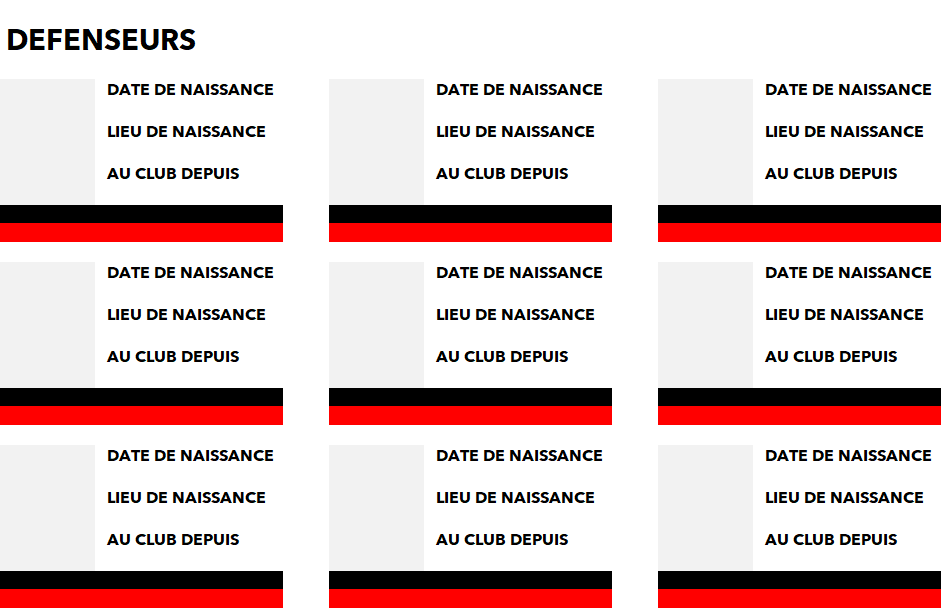 DEFENSEURS

DATE DE NAISSANCE
LIEU DE NAISSANCE
AU CLUB DEPUIS

DATE DE NAISSANCE
LIEU DE NAISSANCE
AU CLUB DEPUIS

DATE DE NAISSANCE
LIEU DE NAISSANCE
AU CLUB DEPUIS

DATE DE NAISSANCE
LIEU DE NAISSANCE
AU CLUB DEPUIS

DATE DE NAISSANCE
LIEU DE NAISSANCE
AU CLUB DEPUIS

DATE DE NAISSANCE
LIEU DE NAISSANCE
AU CLUB DEPUIS

DATE DE NAISSANCE
LIEU DE NAISSANCE
AU CLUB DEPUIS

DATE DE NAISSANCE
LIEU DE NAISSANCE
AU CLUB DEPUIS

DATE DE NAISSANCE
LIEU DE NAISSANCE
AU CLUB DEPUIS